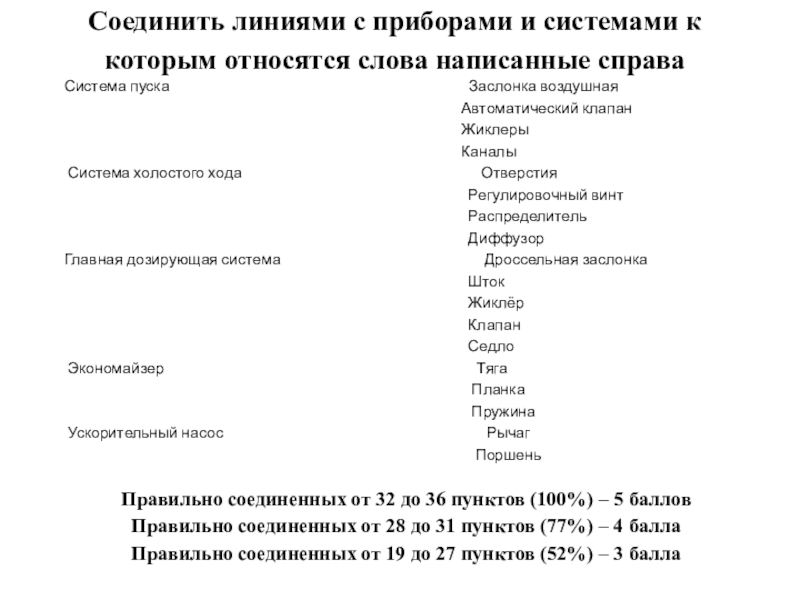 Соединить линиями с приборами и системами к которым относятся слова написанные справа

Система пуска
Система холостого хода
Главная дозирующая система
Экономайзер
Ускорительный насос

Заслонка воздушная
Автоматический клапан
Жиклеры
Каналы
Отверстия
Регулировочный винт
Распределитель
Диффузор
Дроссельная заслонка
Шток
Жиклёр
Клапан
Седло
Тяга
Планка
Пружина
Рычаг
Поршень

Правильно соединенных от 32 до 36 пунктов (100%) – 5 баллов
Правильно соединенных от 28 до 31 пунктов (77%) – 4 балла
Правильно соединенных от 19 до 27 пунктов (52%) – 3 балла